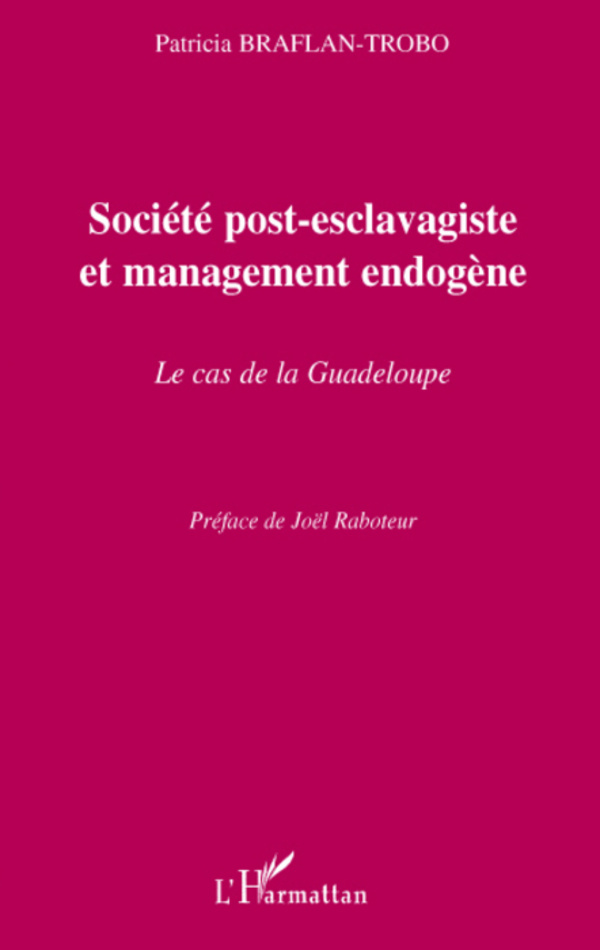 Patricia BRAFLAN-TROBO

Société post-esclavagiste
et management endogène

Le cas de la Guadeloupe

Préface de Joël Raboteur

L'Harmattan